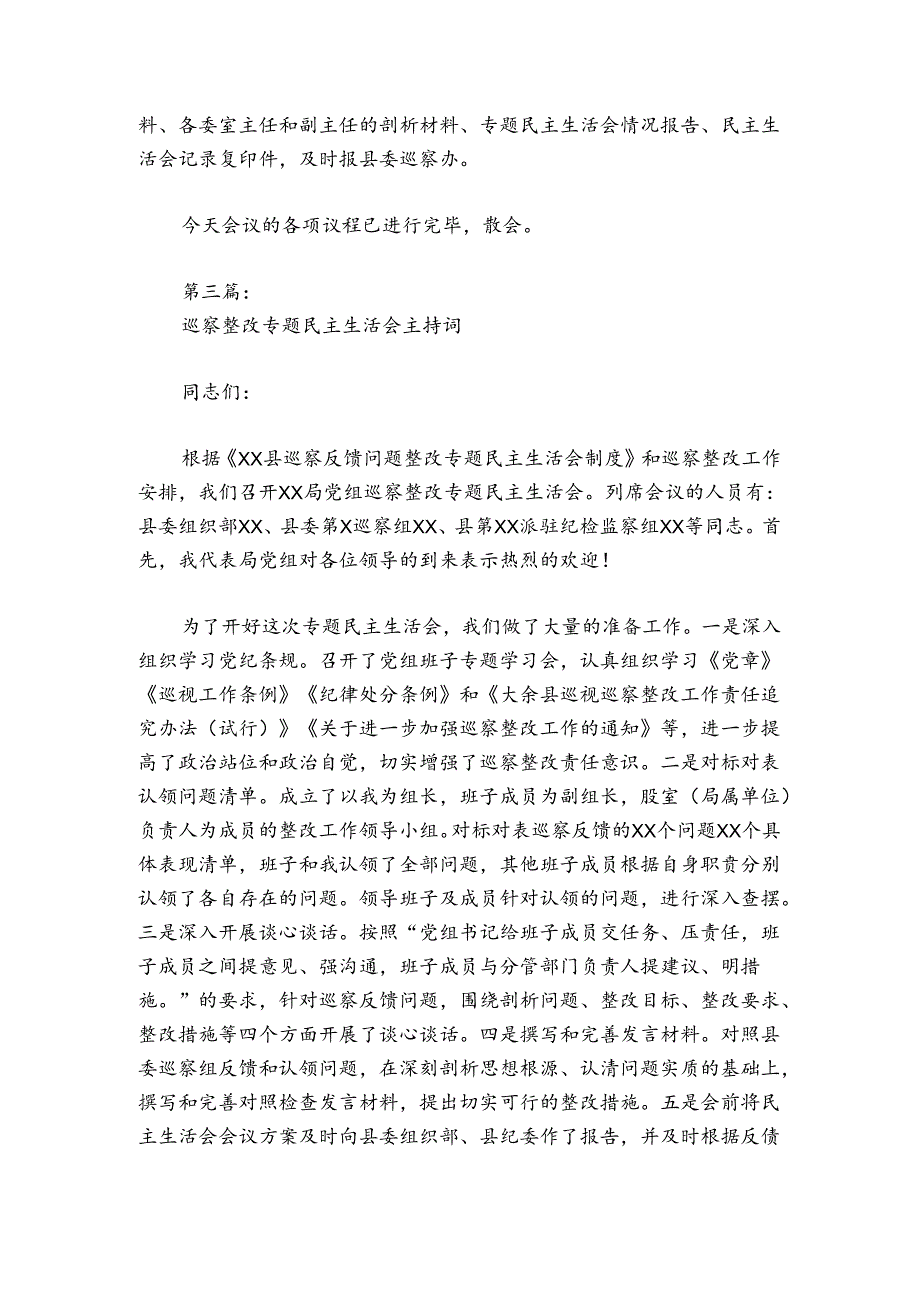 料、各委室主任和副主任的剖析材料、专题民主生活会情况报告、民主生活会记录复印件，及时报县委巡察办。

今天会议的各项议程已进行完毕，散会。

第三篇：
巡察整改专题民主生活会主持词

同志们：

根据《XX县巡察反馈问题整改专题民主生活会制度》和巡察整改工作安排，我们召开XX局党组巡察整改专题民主生活会。列席会议的人员有：县委组织部XX、县委第X巡察组XX、县第XX派驻纪检监察组XX等同志。首先，我代表局党组对各位领导的到来表示热烈的欢迎！

为了开好这次专题民主生活会，我们做了大量的准备工作。一是深入组织学习党纪条规。召开了党组班子专题学习会，认真组织学习《党章》《巡视工作条例》《纪律处分条例》和《大余县巡视巡察整改工作责任追究办法（试行）》《关于进一步加强巡察整改工作的通知》等，进一步提高了政治站位和政治自觉，切实增强了巡察整改责任意识。二是对标对表认领问题清单。成立了以我为组长，班子成员为副组长，股室（局属单位）负责人为成员的整改工作领导小组。对标对表巡察反馈的XX个问题XX个具体表现清单，班子和我认领了全部问题，其他班子成员根据自身职责分别认领了各自存在的问题。领导班子及成员针对认领的问题，进行深入查摆。三是深入开展谈心谈话。按照“党组书记给班子成员交任务、压责任，班子成员之间提意见、强沟通，班子成员与分管部门负责人提建议、明措施。”的要求，针对巡察反馈问题，围绕剖析问题、整改目标、整改要求、整改措施等四个方面开展了谈心谈话。四是撰写和完善发言材料。对照县委巡察组反馈和认领问题，在深刻剖析思想根源、认清问题实质的基础上，撰写和完善对照检查发言材料，提出切实可行的整改措施。五是会前将民主生活会会议方案及时向县委组织部、县纪委作了报告，并及时根据反馈